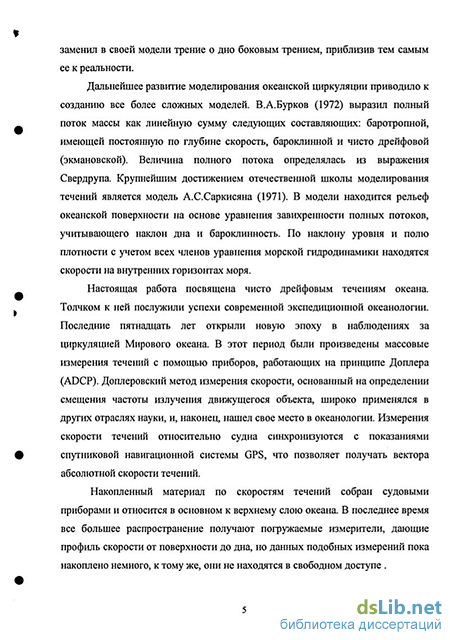 заменил в своей модели трение о дно боковым трением, приблизив тем самым ее к реальности.

Дальнейшее развитие моделирования океанской циркуляции приводило к созданию все более сложных моделей. В.А.Бурков (1972) выразил полный поток массы как линейную сумму следующих составляющих: баротропной, имеющей постоянную по глубине скорость, бароклинной и чисто дрейфовой (экмановской). Величина полного потока определялась из выражения Свердрупа. Крупнейшим достижением отечественной школы моделирования течений является модель А.С.Саркисяна (1971). В модели находится рельеф океанской поверхности на основе уравнения завихренности полных потоков, учитывающего наклон дна и бароклинность. По наклону уровня и полю плотности с учетом всех членов уравнения морской гидродинамики находятся скорости на внутренних горизонтах моря.

Настоящая работа посвящена чисто дрейфовым течениям океана. Толчком к ней послужили успехи современной экспедиционной океанологии. Последние пятнадцать лет открыли новую эпоху в наблюдениях за циркуляцией Мирового океана. В этот период были произведены массовые измерения течений с помощью приборов, работающих на принципе Доплера (ADCP). Доплеровский метод измерения скорости, основанный на определении смещения частоты излучения движущегося объекта, широко применялся в других отраслях науки, и, наконец, нашел свое место в океанологии. Измерения скорости течений относительно судна синхронизуются с показаниями спутниковой навигационной системы GPS, что позволяет получать вектора абсолютной скорости течений.

Накопленный материал по скоростям течений собран судовыми приборами и относится в основном к верхнему слою океана. В последнее время все большее распространение получают погружаемые измерители, дающие профиль скорости от поверхности до дна, но данных подобных измерений пока накоплено немного, к тому же, они не находятся в свободном доступе .

5

dsLib.net
библиотека диссертаций